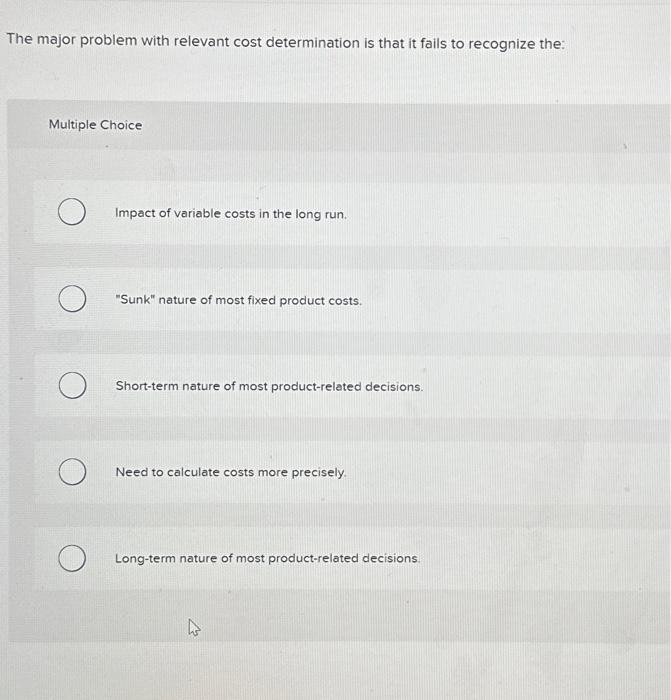 The major problem with relevant cost determination is that it fails to recognize the:

Multiple Choice

Impact of variable costs in the long run.

"Sunk" nature of most fixed product costs.

Short-term nature of most product-related decisions.

Need to calculate costs more precisely.

Long-term nature of most product-related decisions.